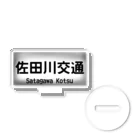 佐田川交通
Satagawa Kotsu